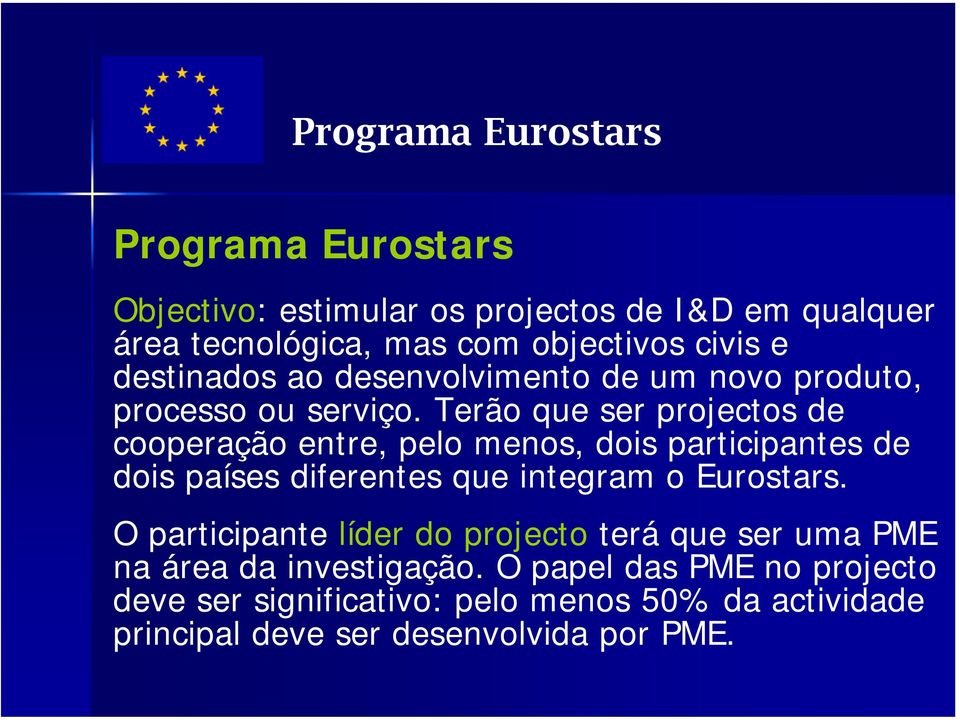 Programa Eurostars

Programa Eurostars

Objectivo: estimular os projectos de I&D em qualquer área tecnológica, mas com objectivos civis e destinados ao desenvolvimento de um novo produto, processo ou serviço. Terão que ser projectos de cooperação entre, pelo menos, dois participantes de dois países diferentes que integram o Eurostars.

O participante líder do projecto terá que ser uma PME na área da investigação. O papel das PME no projecto deve ser significativo: pelo menos 50% da actividade principal deve ser desenvolvida por PME.